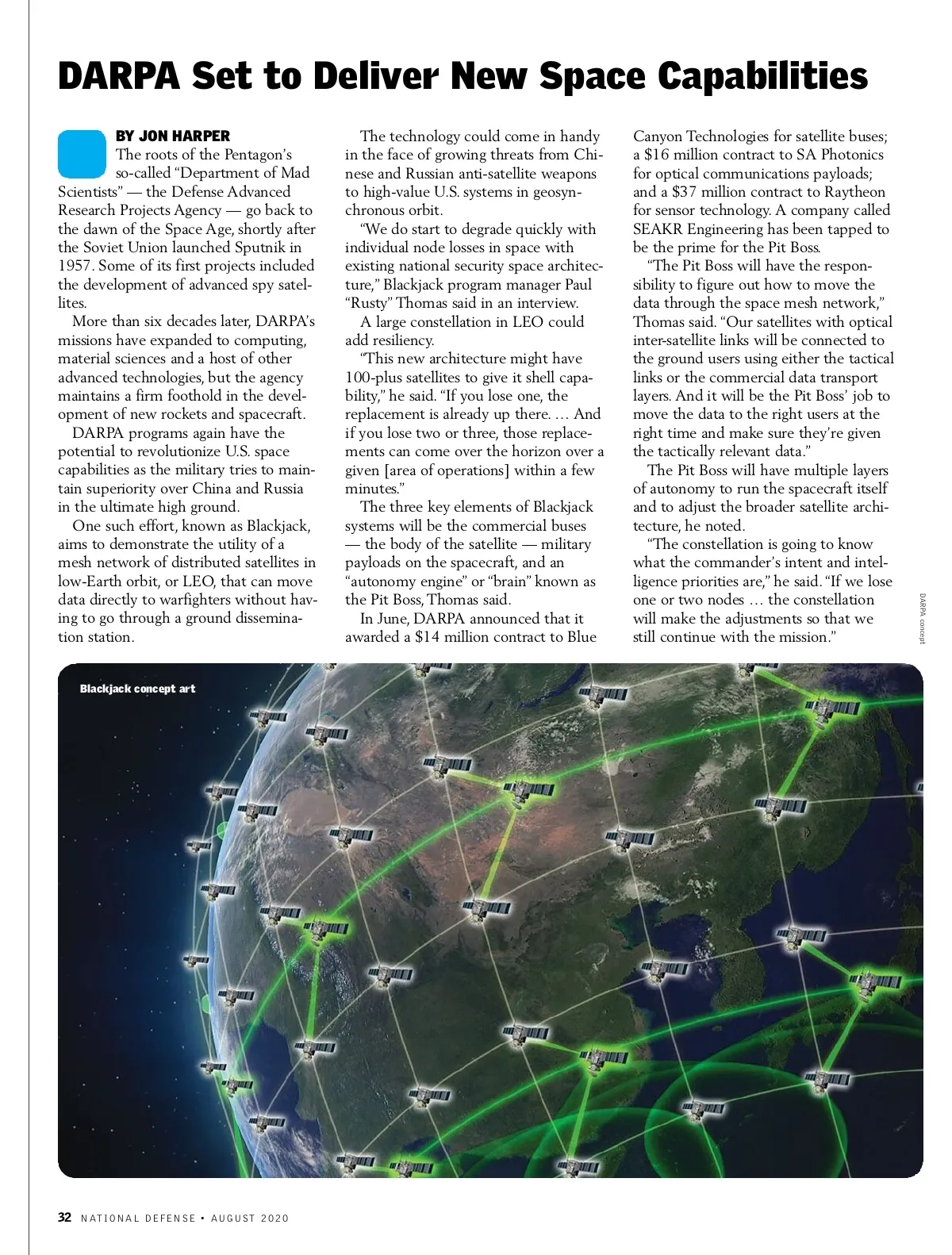 DARPA Set to Deliver New Space Capabilities

BY JON HARPER

The roots of the Pentagon's so-called "Department of Mad Scientists" — the Defense Advanced Research Projects Agency — go back to the dawn of the Space Age, shortly after the Soviet Union launched Sputnik in 1957. Some of its first projects included the development of advanced spy satellites.

More than six decades later, DARPA's missions have expanded to computing, material sciences and a host of other advanced technologies, but the agency maintains a firm foothold in the development of new rockets and spacecraft.

DARPA programs again have the potential to revolutionize U.S. space capabilities as the military tries to maintain superiority over China and Russia in the ultimate high ground.

One such effort, known as Blackjack, aims to demonstrate the utility of a mesh network of distributed satellites in low-Earth orbit, or LEO, that can move data directly to warfighters without having to go through a ground dissemination station.

The technology could come in handy in the face of growing threats from Chinese and Russian anti-satellite weapons to high-value U.S. systems in geosynchronous orbit.

"We do start to degrade quickly with individual node losses in space with existing national security space architecture," Blackjack program manager Paul "Rusty" Thomas said in an interview.

A large constellation in LEO could add resiliency.

"This new architecture might have 100-plus satellites to give it shell capability," he said. "If you lose one, the replacement is already up there. … And if you lose two or three, those replacements can come over the horizon over a given [area of operations] within a few minutes."

The three key elements of Blackjack systems will be the commercial buses — the body of the satellite — military payloads on the spacecraft, and an "autonomy engine" or "brain" known as the Pit Boss, Thomas said.

In June, DARPA announced that it awarded a $14 million contract to Blue Canyon Technologies for satellite buses; a $16 million contract to SA Photonics for optical communications payloads; and a $37 million contract to Raytheon for sensor technology. A company called SEAKR Engineering has been tapped to be the prime for the Pit Boss.

"The Pit Boss will have the responsibility to figure out how to move the data through the space mesh network," Thomas said. "Our satellites with optical inter-satellite links will be connected to the ground users using either the tactical links or the commercial data transport layers. And it will be the Pit Boss' job to move the data to the right users at the right time and make sure they're given the tactically relevant data."

The Pit Boss will have multiple layers of autonomy to run the spacecraft itself and to adjust the broader satellite architecture, he noted.

"The constellation is going to know what the commander's intent and intelligence priorities are," he said. "If we lose one or two nodes … the constellation will make the adjustments so that we still continue with the mission."

DARPA concept

Blackjack concept art

32 NATIONAL DEFENSE • AUGUST 2020